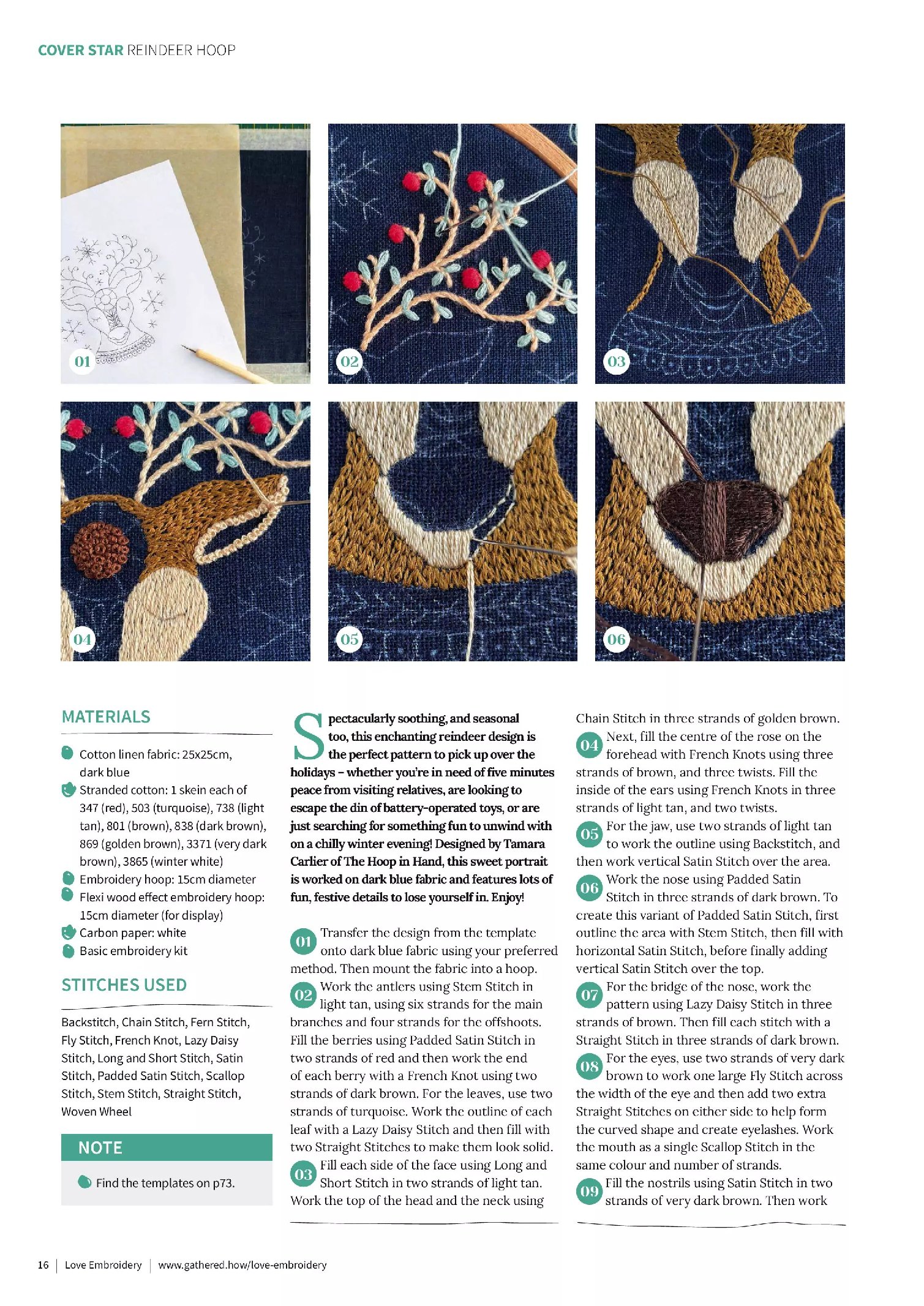 COVER STAR REINDEER HOOP

01

02

03

04

05

06

MATERIALS

Cotton linen fabric: 25x25cm, dark blue
Stranded cotton: 1 skein each of 347 (red), 503 (turquoise), 738 (light tan), 801 (brown), 838 (dark brown), 869 (golden brown), 3371 (very dark brown), 3865 (winter white)
Embroidery hoop: 15cm diameter
Flexi wood effect embroidery hoop: 15cm diameter (for display)
Carbon paper: white
Basic embroidery kit

STITCHES USED

Backstitch, Chain Stitch, Fern Stitch, Fly Stitch, French Knot, Lazy Daisy Stitch, Long and Short Stitch, Satin Stitch, Padded Satin Stitch, Scallop Stitch, Stem Stitch, Straight Stitch, Woven Wheel

NOTE

Find the templates on p73.

Spectacularly soothing, and seasonal too, this enchanting reindeer design is the perfect pattern to pick up over the holidays – whether you're in need of five minutes peace from visiting relatives, are looking to escape the din of battery-operated toys, or are just searching for something fun to unwind with on a chilly winter evening! Designed by Tamara Carlier of The Hoop in Hand, this sweet portrait is worked on dark blue fabric and features lots of fun, festive details to lose yourself in. Enjoy!

01 Transfer the design from the template onto dark blue fabric using your preferred method. Then mount the fabric into a hoop.

02 Work the antlers using Stem Stitch in light tan, using six strands for the main branches and four strands for the offshoots. Fill the berries using Padded Satin Stitch in two strands of red and then work the end of each berry with a French Knot using two strands of dark brown. For the leaves, use two strands of turquoise. Work the outline of each leaf with a Lazy Daisy Stitch and then fill with two Straight Stitches to make them look solid.

03 Fill each side of the face using Long and Short Stitch in two strands of light tan. Work the top of the head and the neck using Chain Stitch in three strands of golden brown.

04 Next, fill the centre of the rose on the forehead with French Knots using three strands of brown, and three twists. Fill the inside of the ears using French Knots in three strands of light tan, and two twists.

05 For the jaw, use two strands of light tan to work the outline using Backstitch, and then work vertical Satin Stitch over the area.

06 Work the nose using Padded Satin Stitch in three strands of dark brown. To create this variant of Padded Satin Stitch, first outline the area with Stem Stitch, then fill with horizontal Satin Stitch, before finally adding vertical Satin Stitch over the top.

07 For the bridge of the nose, work the pattern using Lazy Daisy Stitch in three strands of brown. Then fill each stitch with a Straight Stitch in three strands of dark brown.

08 For the eyes, use two strands of very dark brown to work one large Fly Stitch across the width of the eye and then add two extra Straight Stitches on either side to help form the curved shape and create eyelashes. Work the mouth as a single Scallop Stitch in the same colour and number of strands.

09 Fill the nostrils using Satin Stitch in two strands of very dark brown. Then work

16 | Love Embroidery | www.gathered.how/love-embroidery